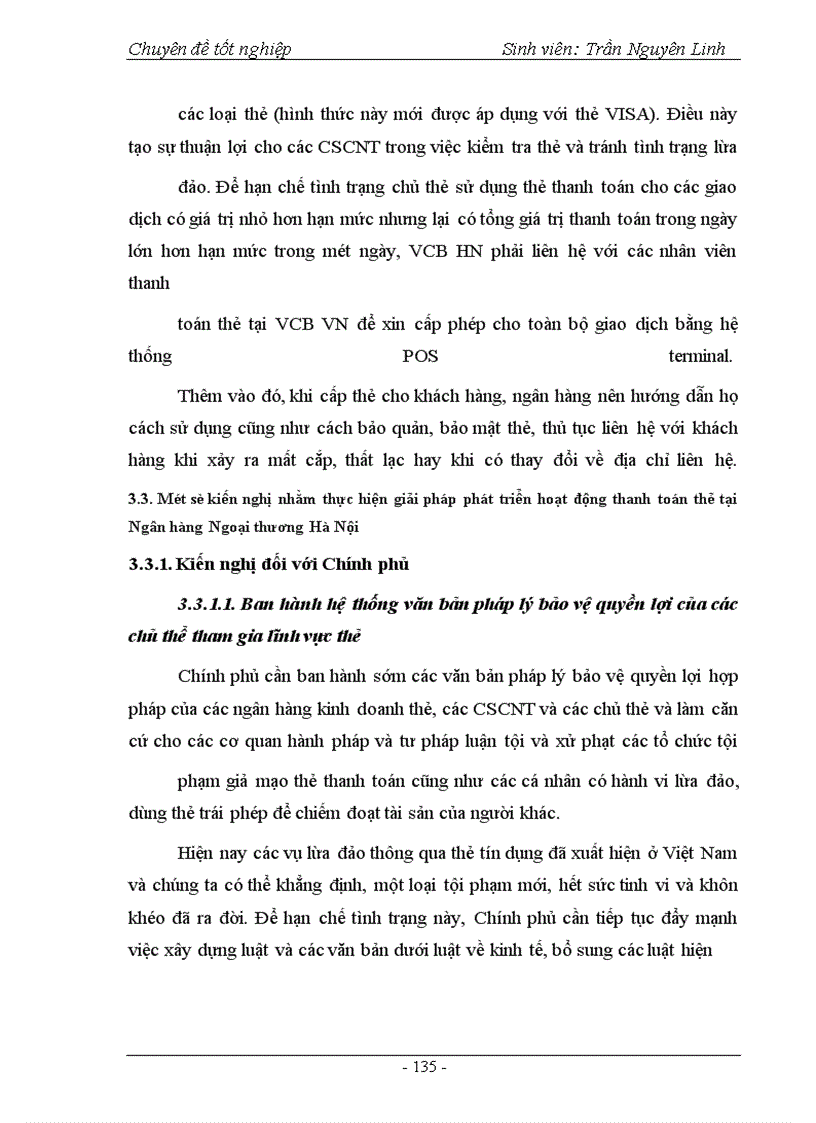 Chuyên đề tốt nghiệp Sinh viên: Trần Nguyên Linh

các loại thẻ (hình thức này mới được áp dụng với thẻ VISA). Điều này tạo sự thuận lợi cho các CSCNT trong việc kiểm tra thẻ và tránh tình trạng lừa

đảo. Để hạn chế tình trạng chủ thẻ sử dụng thẻ thanh toán cho các giao dịch có giá trị nhỏ hơn hạn mức nhưng lại có tổng giá trị thanh toán trong ngày lớn hơn hạn mức trong mét ngày, VCB HN phải liên hệ với các nhân viên thanh

toán thẻ tại VCB VN để xin cấp phép cho toàn bộ giao dịch bằng hệ thống POS terminal.

Thêm vào đó, khi cấp thẻ cho khách hàng, ngân hàng nên hướng dẫn họ cách sử dụng cũng như cách bảo quản, bảo mật thẻ, thủ tục liên hệ với khách hàng khi xảy ra mất cắp, thất lạc hay khi có thay đổi về địa chỉ liên hệ.

3.3. Mét sè kiến nghị nhằm thực hiện giải pháp phát triển hoạt động thanh toán thẻ tại Ngân hàng Ngoại thương Hà Nội

3.3.1. Kiến nghị đối với Chính phủ

3.3.1.1. Ban hành hệ thống văn bản pháp lý bảo vệ quyền lợi của các chủ thể tham gia lĩnh vực thẻ

Chính phủ cần ban hành sớm các văn bản pháp lý bảo vệ quyền lợi hợp pháp của các ngân hàng kinh doanh thẻ, các CSCNT và các chủ thẻ và làm căn cứ cho các cơ quan hành pháp và tư pháp luận tội và xử phạt các tổ chức tội

phạm giả mạo thẻ thanh toán cũng như các cá nhân có hành vi lừa đảo, dùng thẻ trái phép để chiếm đoạt tài sản của người khác.

Hiện nay các vụ lừa đảo thông qua thẻ tín dụng đã xuất hiện ở Việt Nam và chúng ta có thể khẳng định, một loại tội phạm mới, hết sức tinh vi và khôn khéo đã ra đời. Để hạn chế tình trạng này, Chính phủ cần tiếp tục đẩy mạnh việc xây dựng luật và các văn bản dưới luật về kinh tế, bổ sung các luật hiện

- 135 -